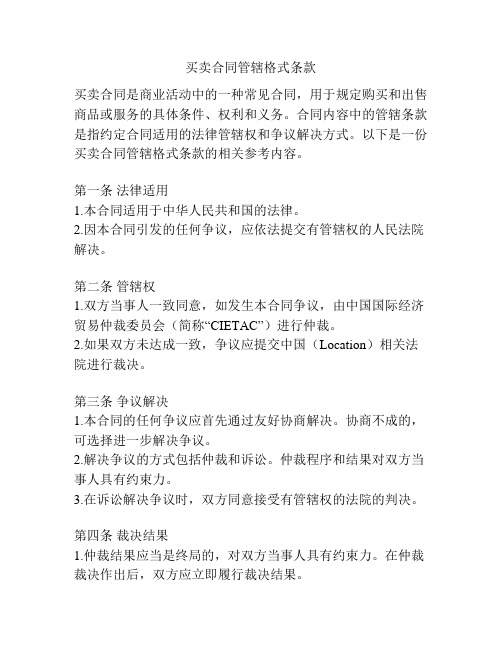 买卖合同管辖格式条款

买卖合同是商业活动中的一种常见合同，用于规定购买和出售商品或服务的具体条件、权利和义务。合同内容中的管辖条款是指约定合同适用的法律管辖权和争议解决方式。以下是一份买卖合同管辖格式条款的相关参考内容。

第一条 法律适用
1.本合同适用于中华人民共和国的法律。
2.因本合同引发的任何争议，应依法提交有管辖权的人民法院解决。

第二条 管辖权
1.双方当事人一致同意，如发生本合同争议，由中国国际经济贸易仲裁委员会（简称“CIETAC”）进行仲裁。
2.如果双方未达成一致，争议应提交中国（Location）相关法院进行裁决。

第三条 争议解决
1.本合同的任何争议应首先通过友好协商解决。协商不成的，可选择进一步解决争议。
2.解决争议的方式包括仲裁和诉讼。仲裁程序和结果对双方当事人具有约束力。
3.在诉讼解决争议时，双方同意接受有管辖权的法院的判决。

第四条 裁决结果
1.仲裁结果应当是终局的，对双方当事人具有约束力。在仲裁裁决作出后，双方应立即履行裁决结果。